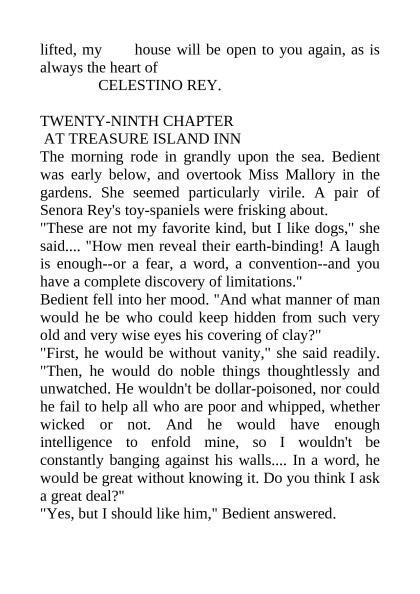 lifted, my house will be open to you again, as is always the heart of

CELESTINO REY.

TWENTY-NINTH CHAPTER
AT TREASURE ISLAND INN

The morning rode in grandly upon the sea. Bedient was early below, and overtook Miss Mallory in the gardens. She seemed particularly virile. A pair of Senora Rey's toy-spaniels were frisking about.

"These are not my favorite kind, but I like dogs," she said.... "How men reveal their earth-binding! A laugh is enough--or a fear, a word, a convention--and you have a complete discovery of limitations."

Bedient fell into her mood. "And what manner of man would he be who could keep hidden from such very old and very wise eyes his covering of clay?"

"First, he would be without vanity," she said readily. "Then, he would do noble things thoughtlessly and unwatched. He wouldn't be dollar-poisoned, nor could he fail to help all who are poor and whipped, whether wicked or not. And he would have enough intelligence to enfold mine, so I wouldn't be constantly banging against his walls.... In a word, he would be great without knowing it. Do you think I ask a great deal?"

"Yes, but I should like him," Bedient answered.